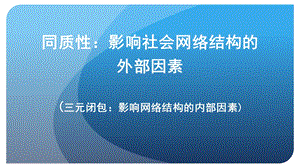 同质性：影响社会网络结构的外部因素

（三元闭包：影响网络结构的内部因素）